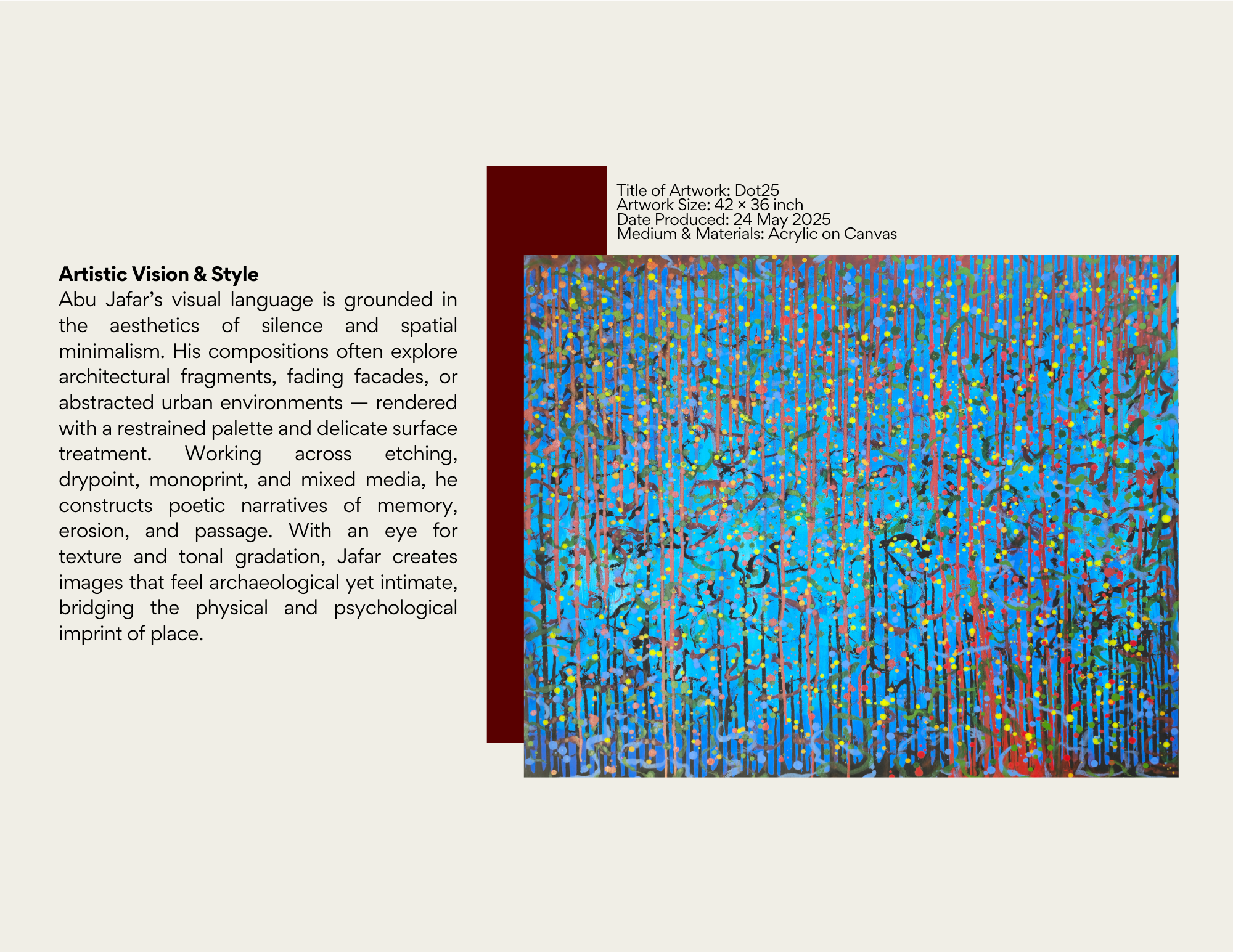 Artistic Vision & Style

Abu Jafar's visual language is grounded in the aesthetics of silence and spatial minimalism. His compositions often explore architectural fragments, fading facades, or abstracted urban environments — rendered with a restrained palette and delicate surface treatment. Working across etching, drypoint, monoprint, and mixed media, he constructs poetic narratives of memory, erosion, and passage. With an eye for texture and tonal gradation, Jafar creates images that feel archaeological yet intimate, bridging the physical and psychological imprint of place.

Title of Artwork: Dot25
Artwork Size: 42 × 36 inch
Date Produced: 24 May 2025
Medium & Materials: Acrylic on Canvas